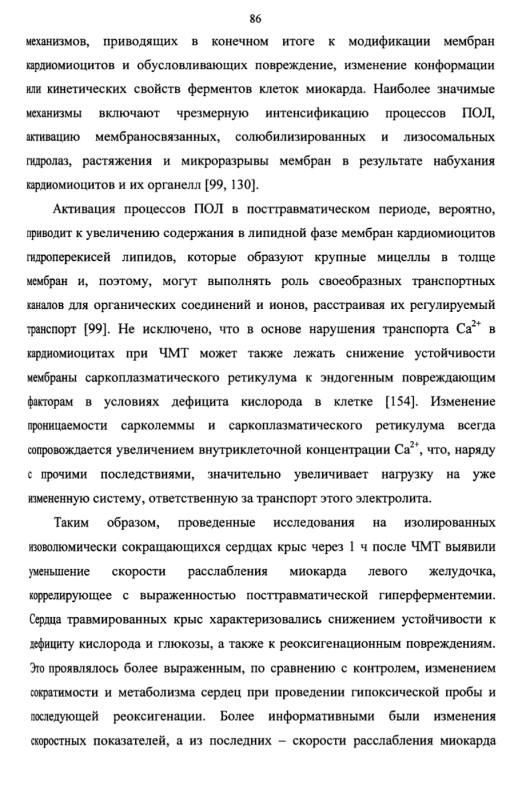 86

механизмов, приводящих в конечном итоге к модификации мембран кардиомиоцитов и обусловливающих повреждение, изменение конформации или кинетических свойств ферментов клеток миокарда. Наиболее значимые механизмы включают чрезмерную интенсификацию процессов ПОЛ, активацию мембраносвязанных, солюбилизированных и лизосомальных гидролаз, растяжения и микроразрывы мембран в результате набухания кардиомиоцитов и их органелл [99, 130].

Активация процессов ПОЛ в посттравматическом периоде, вероятно, приводит к увеличению содержания в липидной фазе мембран кардиомиоцитов гидроперекисей липидов, которые образуют крупные мицеллы в толще мембран и, поэтому, могут выполнять роль своеобразных транспортных каналов для органических соединений и ионов, расстраивая их регулируемый транспорт [99]. Не исключено, что в основе нарушения транспорта $Ca^{2+}$ в кардиомиоцитах при ЧМТ может также лежать снижение устойчивости мембраны саркоплазматического ретикулума к эндогенным повреждающим факторам в условиях дефицита кислорода в клетке [154]. Изменение проницаемости сарколеммы и саркоплазматического ретикулума всегда сопровождается увеличением внутриклеточной концентрации $Ca^{2+}$, что, наряду с прочими последствиями, значительно увеличивает нагрузку на уже измененную систему, ответственную за транспорт этого электролита.

Таким образом, проведенные исследования на изолированных изоволюмически сокращающихся сердцах крыс через 1 ч после ЧМТ выявили уменьшение скорости расслабления миокарда левого желудочка, коррелирующее с выраженностью посттравматической гиперферментемии. Сердца травмированных крыс характеризовались снижением устойчивости к дефициту кислорода и глюкозы, а также к реоксигенационным повреждениям. Это проявлялось более выраженным, по сравнению с контролем, изменением сократимости и метаболизма сердец при проведении гипоксической пробы и последующей реоксигенации. Более информативными были изменения скоростных показателей, а из последних – скорости расслабления миокарда